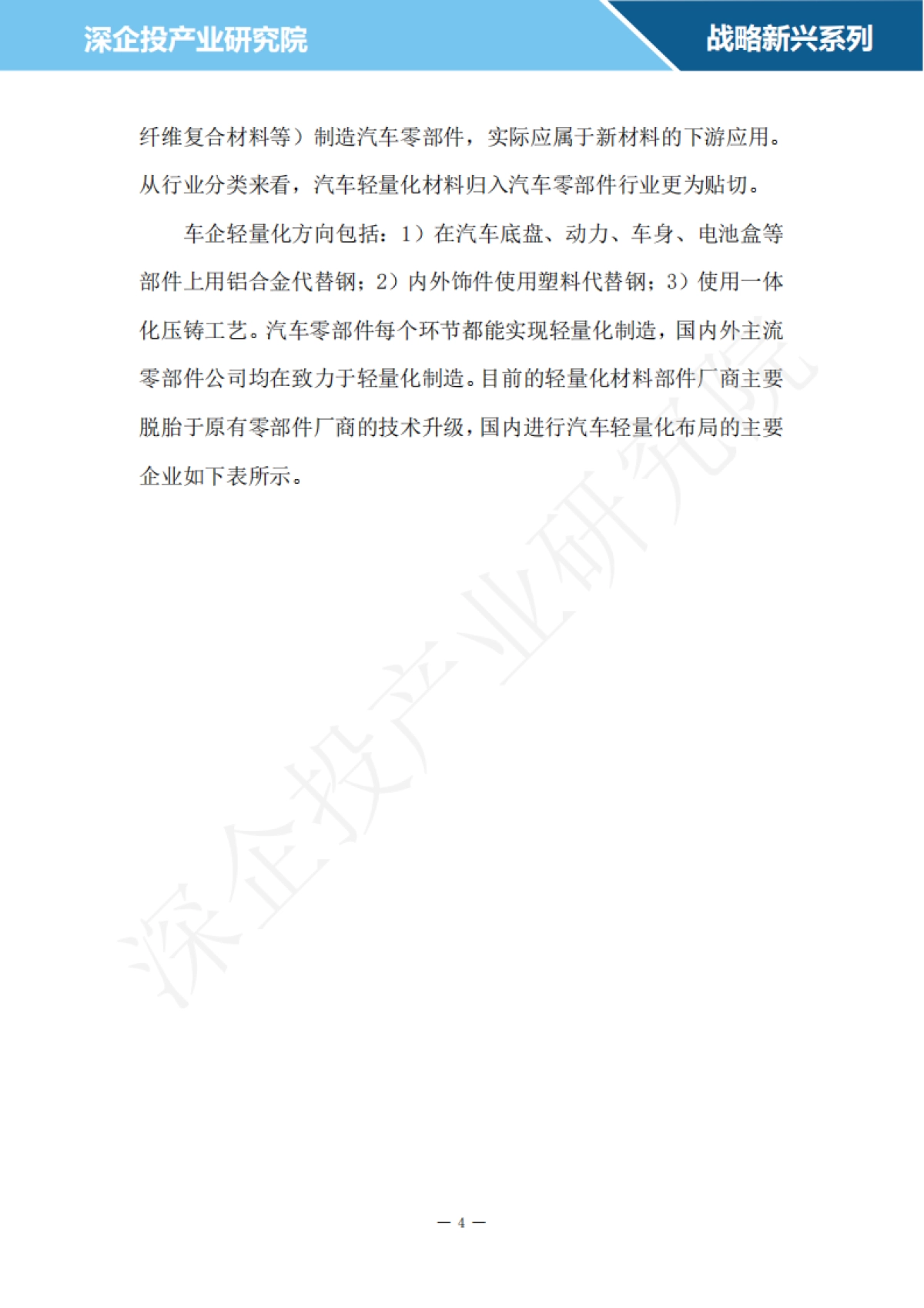 深企投产业研究院

战略新兴系列

纤维复合材料等）制造汽车零部件，实际应属于新材料的下游应用。从行业分类来看，汽车轻量化材料归入汽车零部件行业更为贴切。

车企轻量化方向包括：1）在汽车底盘、动力、车身、电池盒等部件上用铝合金代替钢；2）内外饰件使用塑料代替钢；3）使用一体化压铸工艺。汽车零部件每个环节都能实现轻量化制造，国内外主流零部件公司均在致力于轻量化制造。目前的轻量化材料部件厂商主要脱胎于原有零部件厂商的技术升级，国内进行汽车轻量化布局的主要企业如下表所示。

深企投产业研究院

— 4 —